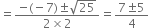 $= \frac{-(-7) \pm \sqrt{25}}{2 \times 2} = \frac{7 \pm 5}{4}$